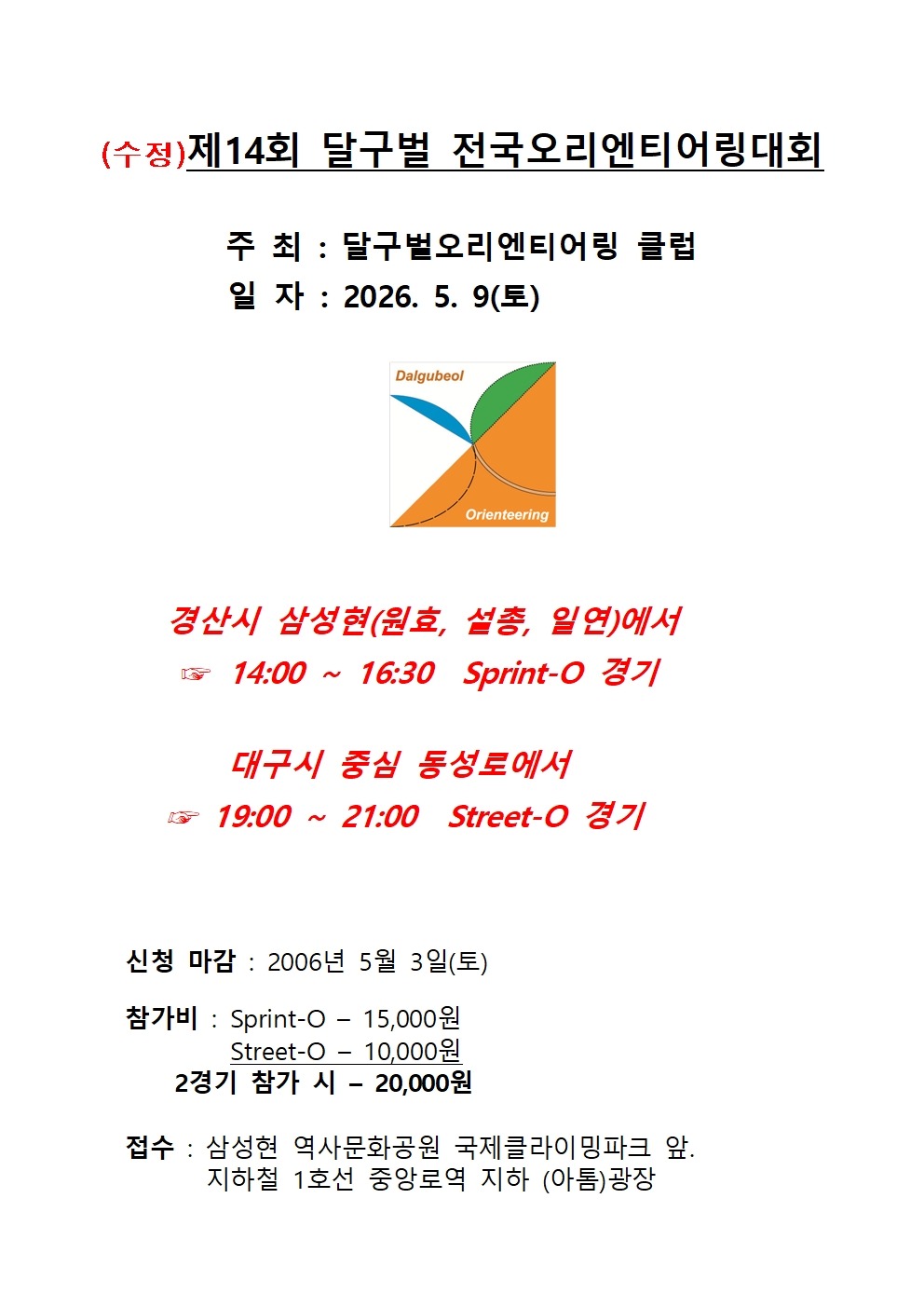 (수정)제14회 달구벌 전국오리엔티어링대회

주 최 : 달구벌오리엔티어링 클럽
일 자 : 2026. 5. 9(토)

Dalgubeol
Orienteering

경산시 삼성현(원효, 설총, 일연)에서
☞ 14:00 ~ 16:30 Sprint-O 경기

대구시 중심 동성로에서
☞ 19:00 ~ 21:00 Street-O 경기

신청 마감 : 2006년 5월 3일(토)

참가비 : Sprint-O – 15,000원
Street-O – 10,000원
2경기 참가 시 – 20,000원

접수 : 삼성현 역사문화공원 국제클라이밍파크 앞.
지하철 1호선 중앙로역 지하 (아톰)광장